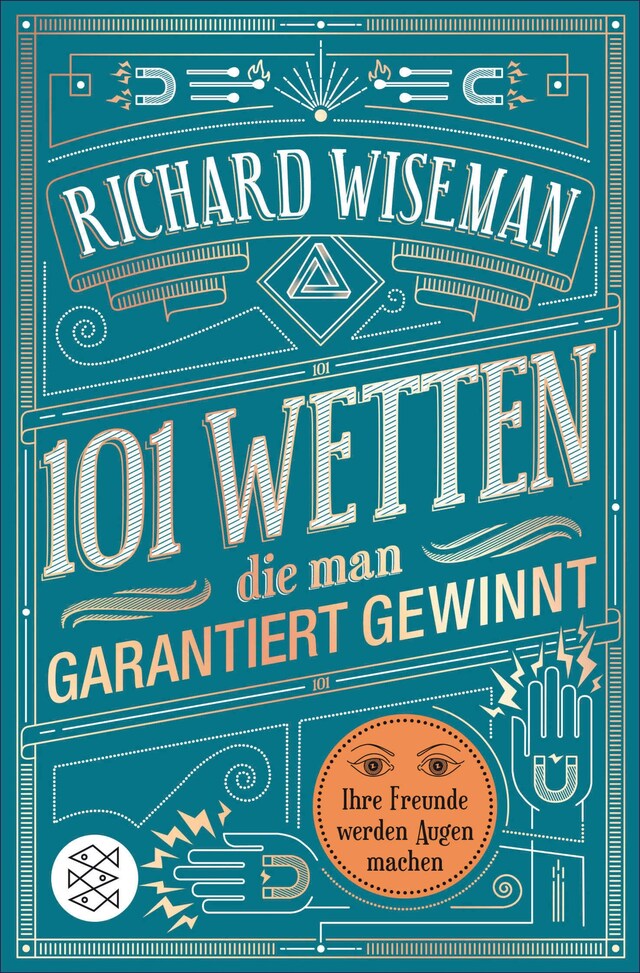 RICHARD WISEMAN

101

101 WETTEN
die man
GARANTIERT GEWINNT

101

Ihre Freunde werden Augen machen